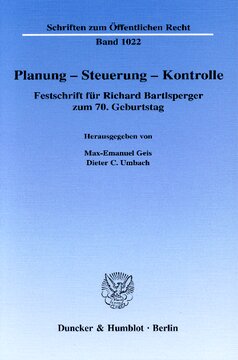 Schriften zum Öffentlichen Recht

Band 1022

Planung – Steuerung – Kontrolle

Festschrift für Richard Bartlsperger zum 70. Geburtstag

Herausgegeben von

Max-Emanuel Geis
Dieter C. Umbach

Duncker & Humblot · Berlin